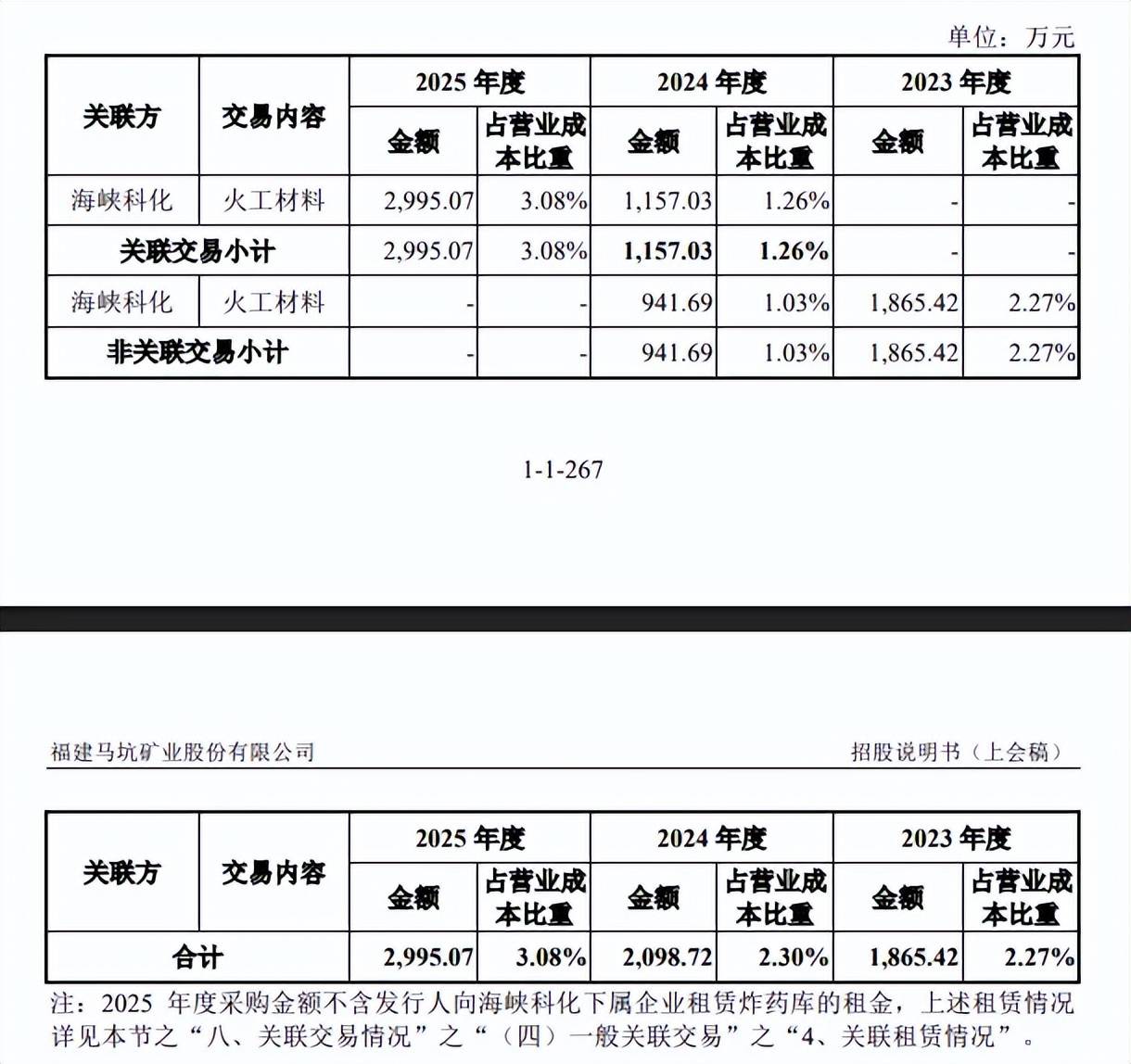 单位：万元

| 关联方 | 交易内容 | 2025 年度 金额 | 2025 年度 占营业成本比重 | 2024 年度 金额 | 2024 年度 占营业成本比重 | 2023 年度 金额 | 2023 年度 占营业成本比重 |
|---|---|---|---|---|---|---|---|
| 海峡科化 | 火工材料 | 2,995.07 | 3.08% | 1,157.03 | 1.26% | - | - |
| 关联交易小计 | | 2,995.07 | 3.08% | 1,157.03 | 1.26% | - | - |
| 海峡科化 | 火工材料 | - | - | 941.69 | 1.03% | 1,865.42 | 2.27% |
| 非关联交易小计 | | - | - | 941.69 | 1.03% | 1,865.42 | 2.27% |

1-1-267

福建马坑矿业股份有限公司

招股说明书（上会稿）

| 关联方 | 交易内容 | 2025 年度 金额 | 2025 年度 占营业成本比重 | 2024 年度 金额 | 2024 年度 占营业成本比重 | 2023 年度 金额 | 2023 年度 占营业成本比重 |
|---|---|---|---|---|---|---|---|
| 合计 | | 2,995.07 | 3.08% | 2,098.72 | 2.30% | 1,865.42 | 2.27% |

注：2025 年度采购金额不含发行人向海峡科化下属企业租赁炸药库的租金，上述租赁情况详见本节之“八、关联交易情况”之“（四）一般关联交易”之“4、关联租赁情况”。